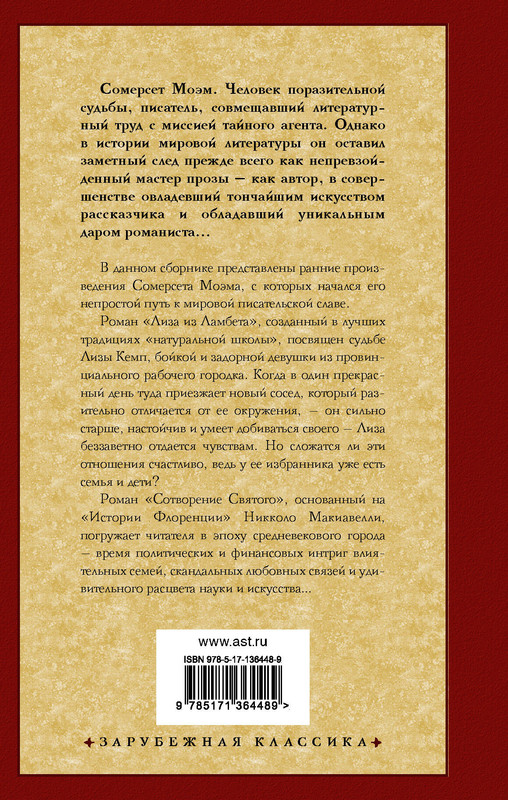 Сомерсет Моэм. Человек поразительной судьбы, писатель, совмещавший литературный труд с миссией тайного агента. Однако в истории мировой литературы он оставил заметный след прежде всего как непревзойденный мастер прозы — как автор, в совершенстве овладевший тончайшим искусством рассказчика и обладавший уникальным даром романиста...

В данном сборнике представлены ранние произведения Сомерсета Моэма, с которых начался его непростой путь к мировой писательской славе.

Роман «Лиза из Ламбета», созданный в лучших традициях «натуральной школы», посвящен судьбе Лизы Кемп, бойкой и задорной девушки из провинциального рабочего городка. Когда в один прекрасный день туда приезжает новый сосед, который разительно отличается от ее окружения, — он сильно старше, настойчив и умеет добиваться своего — Лиза беззаветно отдается чувствам. Но сложатся ли эти отношения счастливо, ведь у ее избранника уже есть семья и дети?

Роман «Сотворение Святого», основанный на «Истории Флоренции» Никколо Макиавелли, погружает читателя в эпоху средневекового города — время политических и финансовых интриг влиятельных семей, скандальных любовных связей и удивительного расцвета науки и искусства...

www.ast.ru

ISBN 978-5-17-136448-9

9 785171 364489 >

ЗАРУБЕЖНАЯ КЛАССИКА